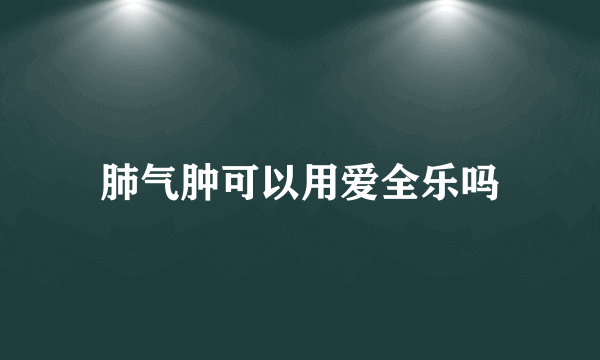 肺气肿可以用爱全乐吗